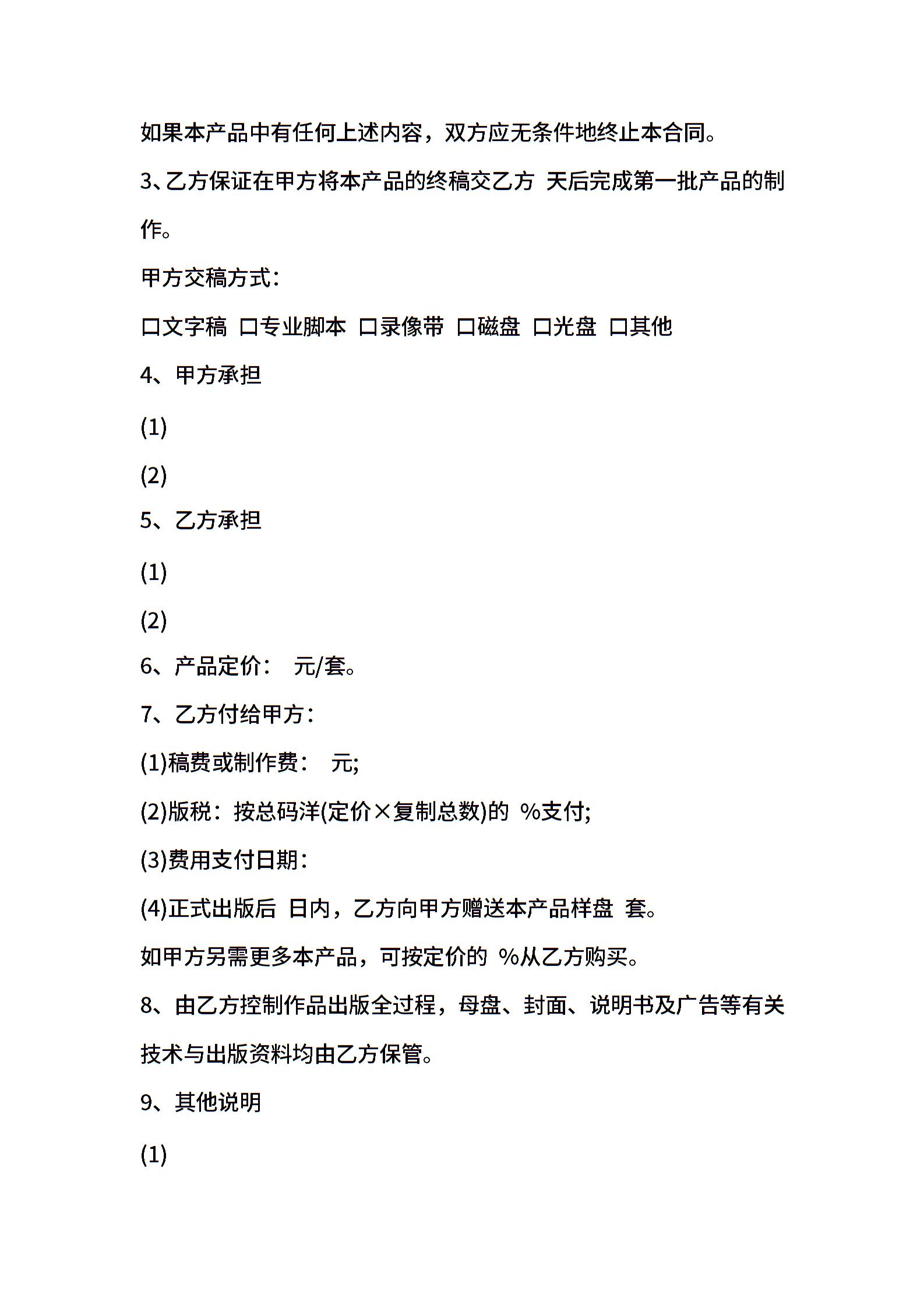 如果本产品中有任何上述内容，双方应无条件地终止本合同。

3、乙方保证在甲方将本产品的终稿交乙方 天后完成第一批产品的制作。

甲方交稿方式：

口文字稿 口专业脚本 口录像带 口磁盘 口光盘 口其他

4、甲方承担

(1)

(2)

5、乙方承担

(1)

(2)

6、产品定价： 元/套。

7、乙方付给甲方：

(1)稿费或制作费： 元;

(2)版税：按总码洋(定价×复制总数)的 %支付;

(3)费用支付日期：

(4)正式出版后 日内，乙方向甲方赠送本产品样盘 套。

如甲方另需更多本产品，可按定价的 %从乙方购买。

8、由乙方控制作品出版全过程，母盘、封面、说明书及广告等有关技术与出版资料均由乙方保管。

9、其他说明

(1)